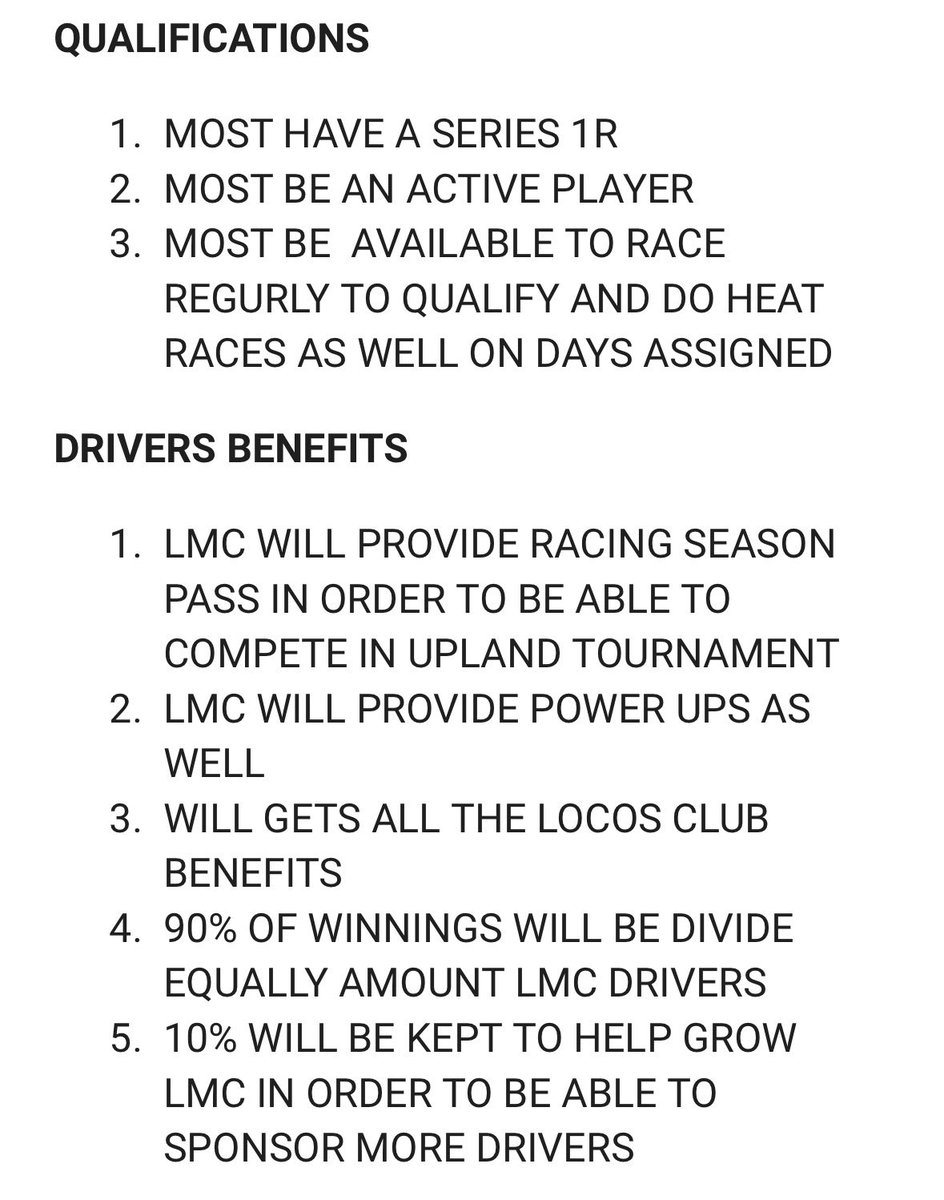 QUALIFICATIONS

1. MOST HAVE A SERIES 1R
2. MOST BE AN ACTIVE PLAYER
3. MOST BE AVAILABLE TO RACE REGURLY TO QUALIFY AND DO HEAT RACES AS WELL ON DAYS ASSIGNED

DRIVERS BENEFITS

1. LMC WILL PROVIDE RACING SEASON PASS IN ORDER TO BE ABLE TO COMPETE IN UPLAND TOURNAMENT
2. LMC WILL PROVIDE POWER UPS AS WELL
3. WILL GETS ALL THE LOCOS CLUB BENEFITS
4. 90% OF WINNINGS WILL BE DIVIDE EQUALLY AMOUNT LMC DRIVERS
5. 10% WILL BE KEPT TO HELP GROW LMC IN ORDER TO BE ABLE TO SPONSOR MORE DRIVERS